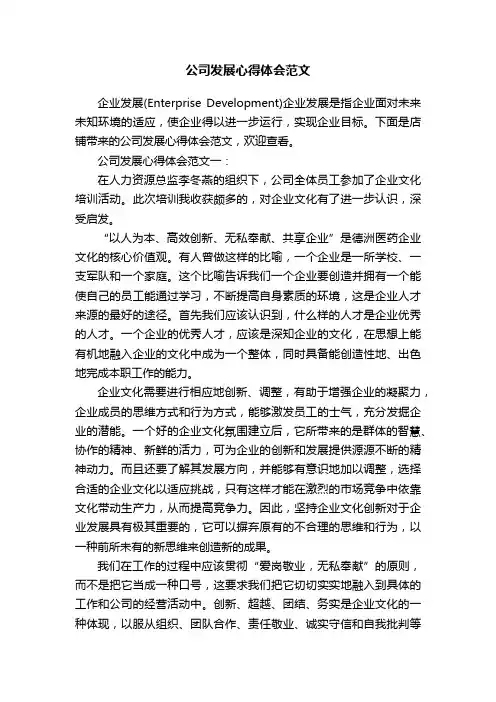 公司发展心得体会范文

企业发展(Enterprise Development)企业发展是指企业面对未来未知环境的适应，使企业得以进一步运行，实现企业目标。下面是店铺带来的公司发展心得体会范文，欢迎查看。

公司发展心得体会范文一：

在人力资源总监李冬燕的组织下，公司全体员工参加了企业文化培训活动。此次培训我收获颇多的，对企业文化有了进一步认识，深受启发。

“以人为本、高效创新、无私奉献、共享企业”是德洲医药企业文化的核心价值观。有人曾做这样的比喻，一个企业是一所学校、一支军队和一个家庭。这个比喻告诉我们一个企业要创造并拥有一个能使自己的员工能通过学习，不断提高自身素质的环境，这是企业人才来源的最好的途径。首先我们应该认识到，什么样的人才是企业优秀的人才。一个企业的优秀人才，应该是深知企业的文化，在思想上能有机地融入企业的文化中成为一个整体，同时具备能创造性地、出色地完成本职工作的能力。

企业文化需要进行相应地创新、调整，有助于增强企业的凝聚力，企业成员的思维方式和行为方式，能够激发员工的士气，充分发掘企业的潜能。一个好的企业文化氛围建立后，它所带来的是群体的智慧、协作的精神、新鲜的活力，可为企业的创新和发展提供源源不断的精神动力。而且还要了解其发展方向，并能够有意识地加以调整，选择合适的企业文化以适应挑战，只有这样才能在激烈的市场竞争中依靠文化带动生产力，从而提高竞争力。因此，坚持企业文化创新对于企业发展具有极其重要的，它可以摒弃原有的不合理的思维和行为，以一种前所未有的新思维来创造新的成果。

我们在工作的过程中应该贯彻“爱岗敬业，无私奉献”的原则，而不是把它当成一种口号，这要求我们把它切切实实地融入到具体的工作和公司的经营活动中。创新、超越、团结、务实是企业文化的一种体现，以服从组织、团队合作、责任敬业、诚实守信和自我批判等